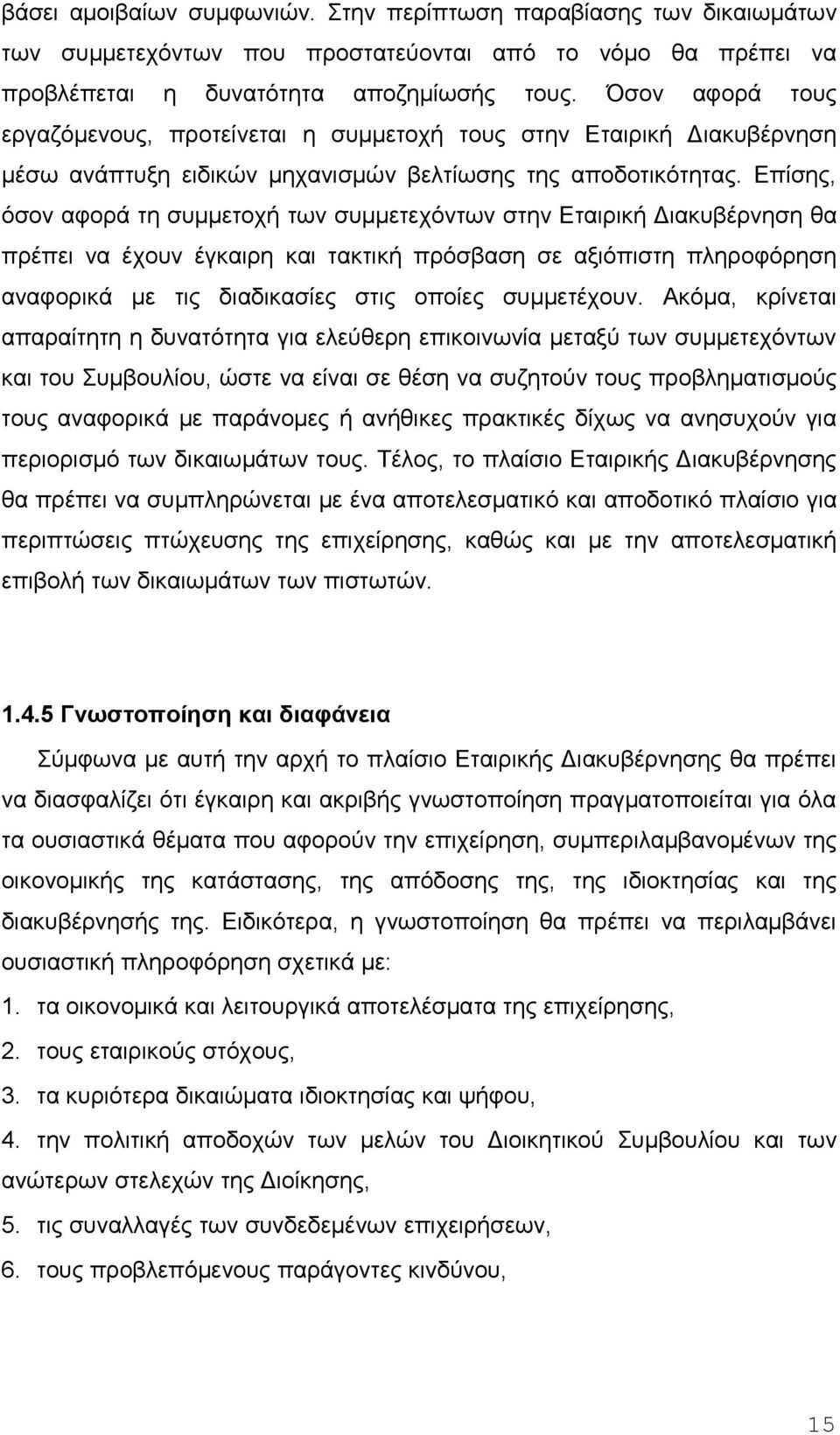 βάσει αμοιβαίων συμφωνιών. Στην περίπτωση παραβίασης των δικαιωμάτων των συμμετεχόντων που προστατεύονται από το νόμο θα πρέπει να προβλέπεται η δυνατότητα αποζημίωσής τους. Όσον αφορά τους εργαζόμενους, προτείνεται η συμμετοχή τους στην Εταιρική Διακυβέρνηση μέσω ανάπτυξη ειδικών μηχανισμών βελτίωσης της αποδοτικότητας. Επίσης, όσον αφορά τη συμμετοχή των συμμετεχόντων στην Εταιρική Διακυβέρνηση θα πρέπει να έχουν έγκαιρη και τακτική πρόσβαση σε αξιόπιστη πληροφόρηση αναφορικά με τις διαδικασίες στις οποίες συμμετέχουν. Ακόμα, κρίνεται απαραίτητη η δυνατότητα για ελεύθερη επικοινωνία μεταξύ των συμμετεχόντων και του Συμβουλίου, ώστε να είναι σε θέση να συζητούν τους προβληματισμούς τους αναφορικά με παράνομες ή ανήθικες πρακτικές δίχως να ανησυχούν για περιορισμό των δικαιωμάτων τους. Τέλος, το πλαίσιο Εταιρικής Διακυβέρνησης θα πρέπει να συμπληρώνεται με ένα αποτελεσματικό και αποδοτικό πλαίσιο για περιπτώσεις πτώχευσης της επιχείρησης, καθώς και με την αποτελεσματική επιβολή των δικαιωμάτων των πιστωτών.

1.4.5 Γνωστοποίηση και διαφάνεια

Σύμφωνα με αυτή την αρχή το πλαίσιο Εταιρικής Διακυβέρνησης θα πρέπει να διασφαλίζει ότι έγκαιρη και ακριβής γνωστοποίηση πραγματοποιείται για όλα τα ουσιαστικά θέματα που αφορούν την επιχείρηση, συμπεριλαμβανομένων της οικονομικής της κατάστασης, της απόδοσης της, της ιδιοκτησίας και της διακυβέρνησής της. Ειδικότερα, η γνωστοποίηση θα πρέπει να περιλαμβάνει ουσιαστική πληροφόρηση σχετικά με:

1. τα οικονομικά και λειτουργικά αποτελέσματα της επιχείρησης,
2. τους εταιρικούς στόχους,
3. τα κυριότερα δικαιώματα ιδιοκτησίας και ψήφου,
4. την πολιτική αποδοχών των μελών του Διοικητικού Συμβουλίου και των ανώτερων στελεχών της Διοίκησης,
5. τις συναλλαγές των συνδεδεμένων επιχειρήσεων,
6. τους προβλεπόμενους παράγοντες κινδύνου,

15